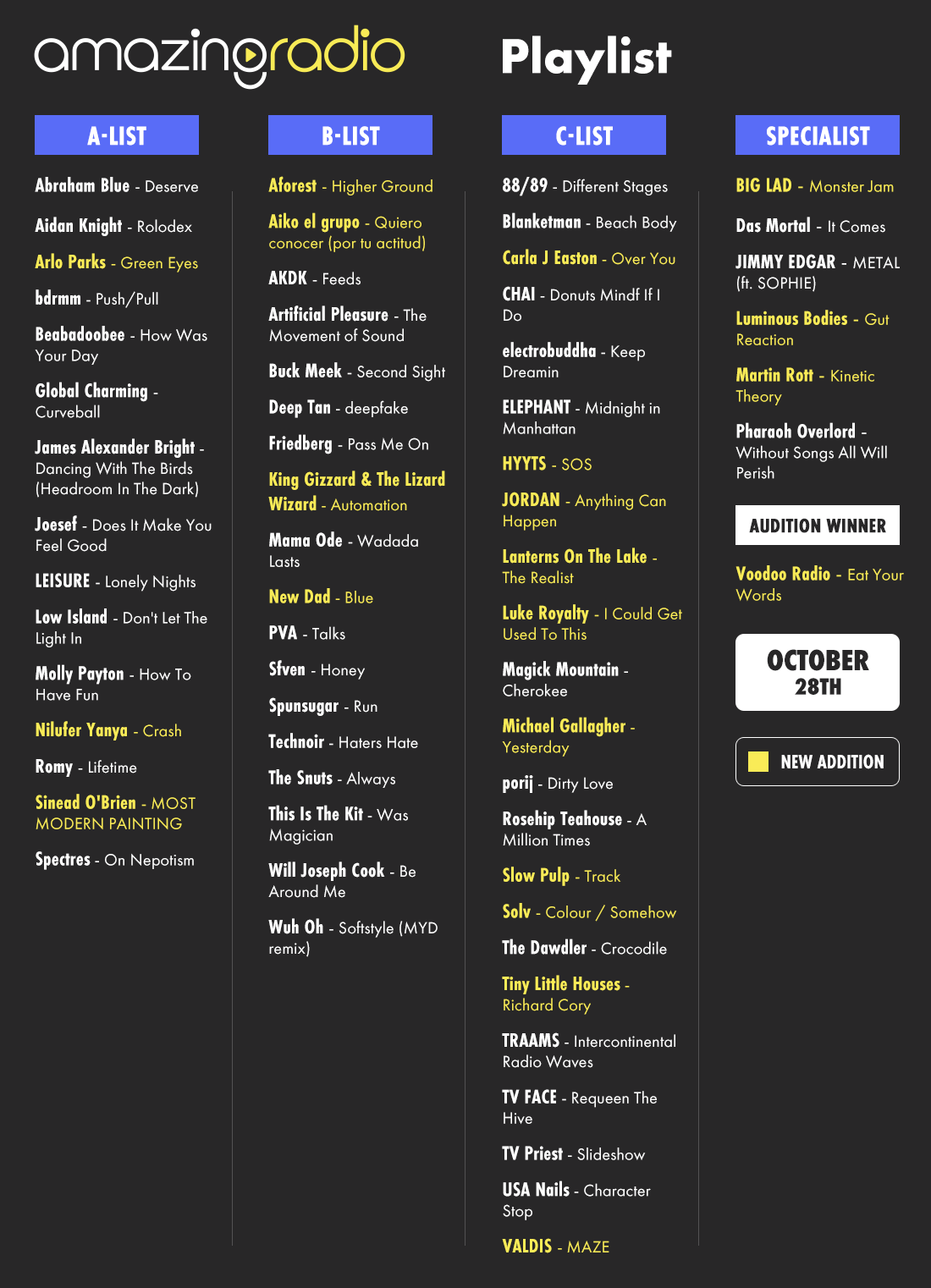 amazingradio Playlist

A-LIST

Abraham Blue - Deserve

Aidan Knight - Rolodex

Arlo Parks - Green Eyes

bdrmm - Push/Pull

Beabadoobee - How Was Your Day

Global Charming - Curveball

James Alexander Bright - Dancing With The Birds (Headroom In The Dark)

Joesef - Does It Make You Feel Good

LEISURE - Lonely Nights

Low Island - Don't Let The Light In

Molly Payton - How To Have Fun

Nilufer Yanya - Crash

Romy - Lifetime

Sinead O'Brien - MOST MODERN PAINTING

Spectres - On Nepotism

B-LIST

Aforest - Higher Ground

Aiko el grupo - Quiero conocer (por tu actitud)

AKDK - Feeds

Artificial Pleasure - The Movement of Sound

Buck Meek - Second Sight

Deep Tan - deepfake

Friedberg - Pass Me On

King Gizzard & The Lizard Wizard - Automation

Mama Ode - Wadada Lasts

New Dad - Blue

PVA - Talks

Sfven - Honey

Spunsugar - Run

Technoir - Haters Hate

The Snuts - Always

This Is The Kit - Was Magician

Will Joseph Cook - Be Around Me

Wuh Oh - Softstyle (MYD remix)

C-LIST

88/89 - Different Stages

Blanketman - Beach Body

Carla J Easton - Over You

CHAI - Donuts Mindf If I Do

electrobuddha - Keep Dreamin

ELEPHANT - Midnight in Manhattan

HYYTS - SOS

JORDAN - Anything Can Happen

Lanterns On The Lake - The Realist

Luke Royalty - I Could Get Used To This

Magick Mountain - Cherokee

Michael Gallagher - Yesterday

porij - Dirty Love

Rosehip Teahouse - A Million Times

Slow Pulp - Track

Solv - Colour / Somehow

The Dawdler - Crocodile

Tiny Little Houses - Richard Cory

TRAAMS - Intercontinental Radio Waves

TV FACE - Requeen The Hive

TV Priest - Slideshow

USA Nails - Character Stop

VALDIS - MAZE

SPECIALIST

BIG LAD - Monster Jam

Das Mortal - It Comes

JIMMY EDGAR - METAL (ft. SOPHIE)

Luminous Bodies - Gut Reaction

Martin Rott - Kinetic Theory

Pharaoh Overlord - Without Songs All Will Perish

AUDITION WINNER

Voodoo Radio - Eat Your Words

OCTOBER 28TH

NEW ADDITION